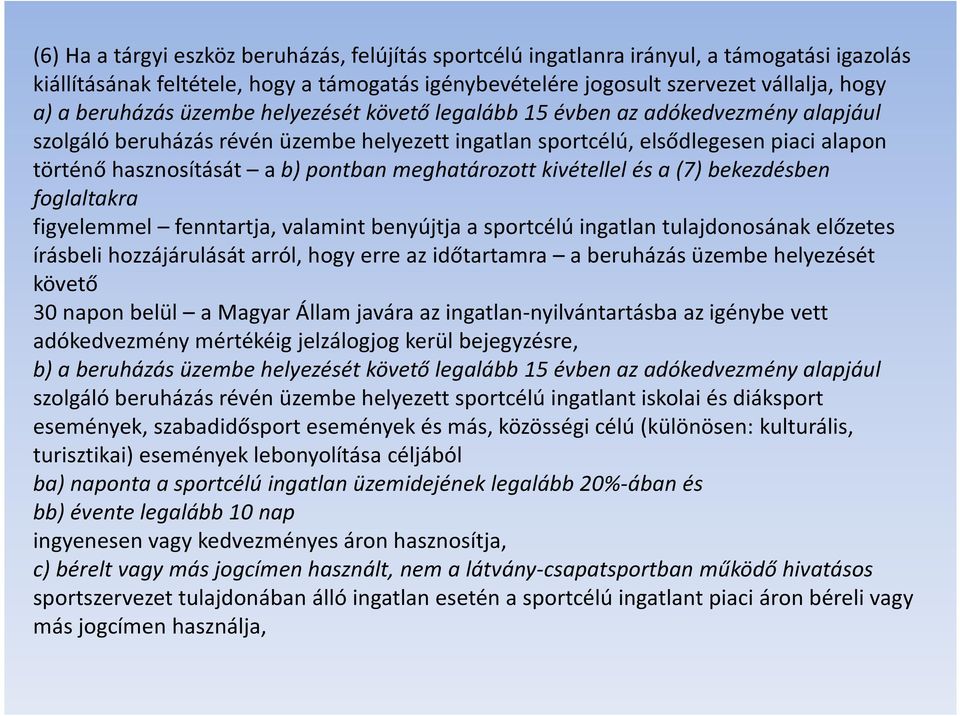 (6) Ha a tárgyi eszköz beruházás, felújítás sportcélú ingatlanra irányul, a támogatási igazolás kiállításának feltétele, hogy a támogatás igénybevételére jogosult szervezet vállalja, hogy
a) a beruházás üzembe helyezését követő legalább 15 évben az adókedvezmény alapjául szolgáló beruházás révén üzembe helyezett ingatlan sportcélú, elsődlegesen piaci alapon történő hasznosítását – a b) pontban meghatározott kivétellel és a (7) bekezdésben foglaltakra
figyelemmel – fenntartja, valamint benyújtja a sportcélú ingatlan tulajdonosának előzetes írásbeli hozzájárulását arról, hogy erre az időtartamra – a beruházás üzembe helyezését követő
30 napon belül – a Magyar Állam javára az ingatlan-nyilvántartásba az igénybe vett adókedvezmény mértékéig jelzálogjog kerül bejegyzésre,
b) a beruházás üzembe helyezését követő legalább 15 évben az adókedvezmény alapjául szolgáló beruházás révén üzembe helyezett sportcélú ingatlant iskolai és diáksport események, szabadidősport események és más, közösségi célú (különösen: kulturális, turisztikai) események lebonyolítása céljából
ba) naponta a sportcélú ingatlan üzemidejének legalább 20%-ában és
bb) évente legalább 10 nap
ingyenesen vagy kedvezményes áron hasznosítja,
c) bérelt vagy más jogcímen használt, nem a látvány-csapatsportban működő hivatásos sportszervezet tulajdonában álló ingatlan esetén a sportcélú ingatlant piaci áron béreli vagy más jogcímen használja,